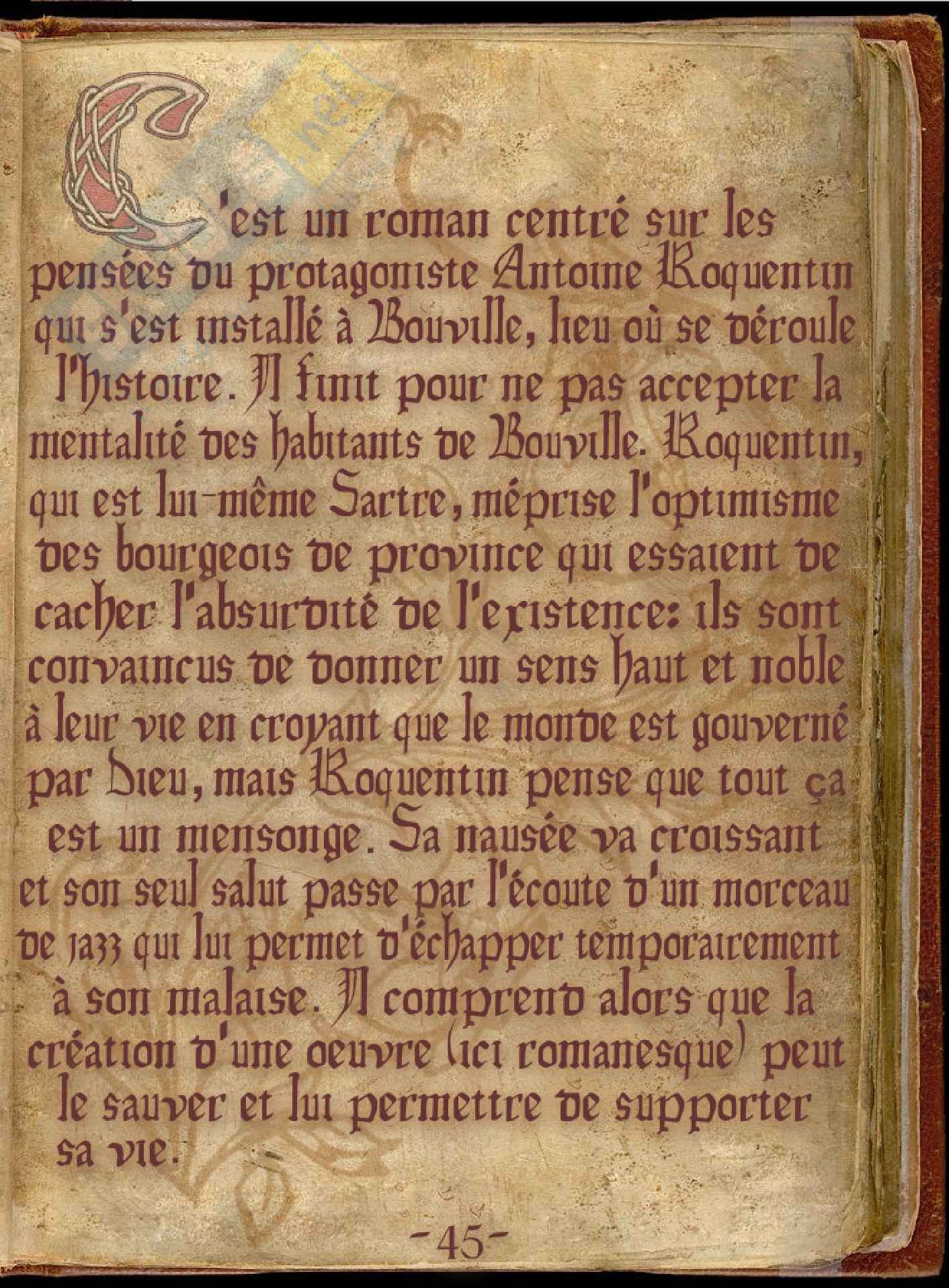 C'est un roman centré sur les pensées du protagoniste Antoine Roquentin qui s'est installé à Bouville, lieu où se déroule l'histoire. Il finit pour ne pas accepter la mentalité des habitants de Bouville. Roquentin, qui est lui-même Sartre, méprise l'optimisme des bourgeois de province qui essaient de cacher l'absurdité de l'existence: ils sont convaincus de donner un sens haut et noble à leur vie en croyant que le monde est gouverné par Dieu, mais Roquentin pense que tout ça est un mensonge. Sa nausée va croissant et son seul salut passe par l'écoute d'un morceau de jazz qui lui permet d'échapper temporairement à son malaise. Il comprend alors que la création d'une oeuvre (ici romanesque) peut le sauver et lui permettre de supporter sa vie.

-45-